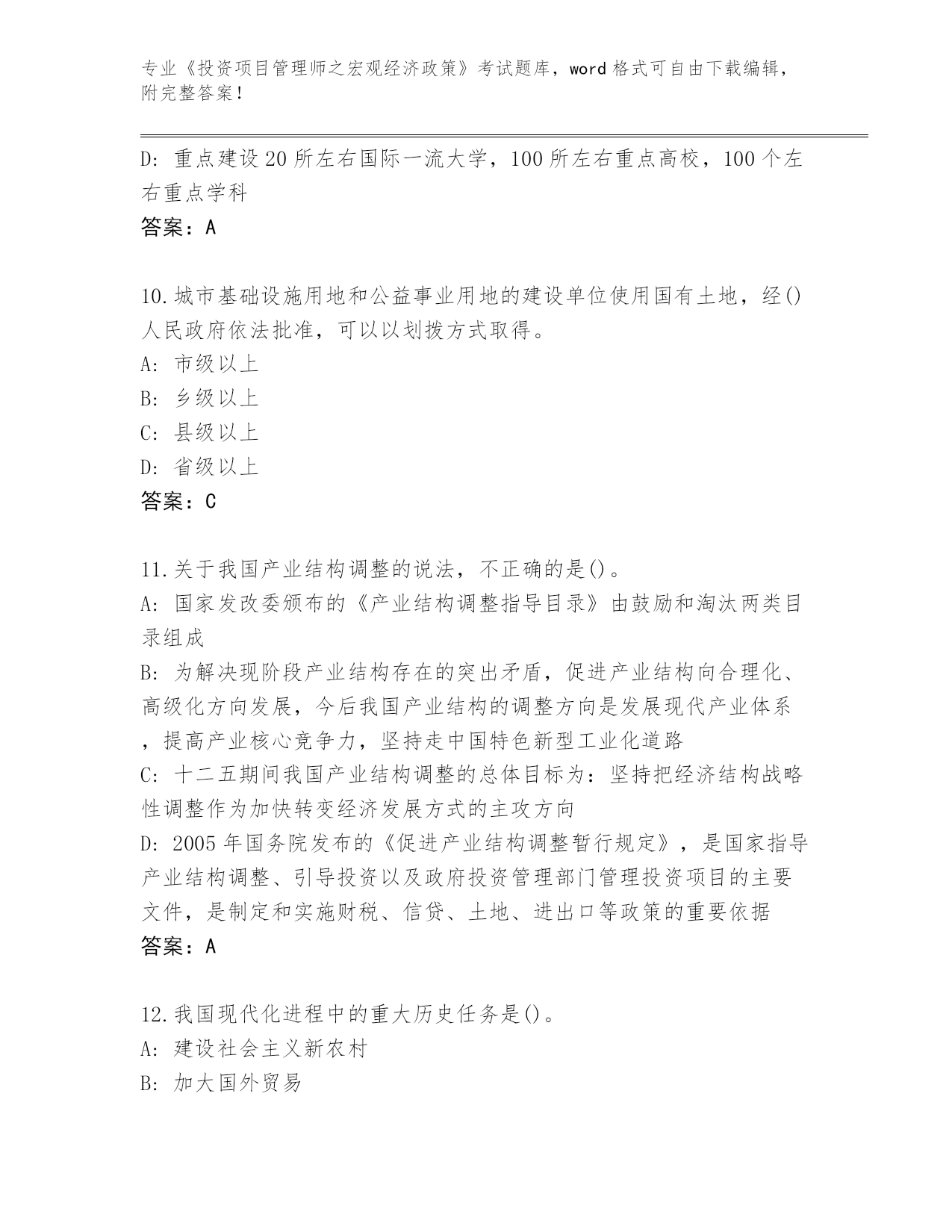 专业《投资项目管理师之宏观经济政策》考试题库，word 格式可自由下载编辑，附完整答案！

D: 重点建设 20 所左右国际一流大学，100 所左右重点高校，100 个左右重点学科
答案：A

10.城市基础设施用地和公益事业用地的建设单位使用国有土地，经()人民政府依法批准，可以以划拨方式取得。
A: 市级以上
B: 乡级以上
C: 县级以上
D: 省级以上
答案：C

11.关于我国产业结构调整的说法，不正确的是()。
A: 国家发改委颁布的《产业结构调整指导目录》由鼓励和淘汰两类目录组成
B: 为解决现阶段产业结构存在的突出矛盾，促进产业结构向合理化、高级化方向发展，今后我国产业结构的调整方向是发展现代产业体系，提高产业核心竞争力，坚持走中国特色新型工业化道路
C: 十二五期间我国产业结构调整的总体目标为：坚持把经济结构战略性调整作为加快转变经济发展方式的主攻方向
D: 2005 年国务院发布的《促进产业结构调整暂行规定》，是国家指导产业结构调整、引导投资以及政府投资管理部门管理投资项目的主要文件，是制定和实施财税、信贷、土地、进出口等政策的重要依据
答案：A

12.我国现代化进程中的重大历史任务是()。
A: 建设社会主义新农村
B: 加大国外贸易